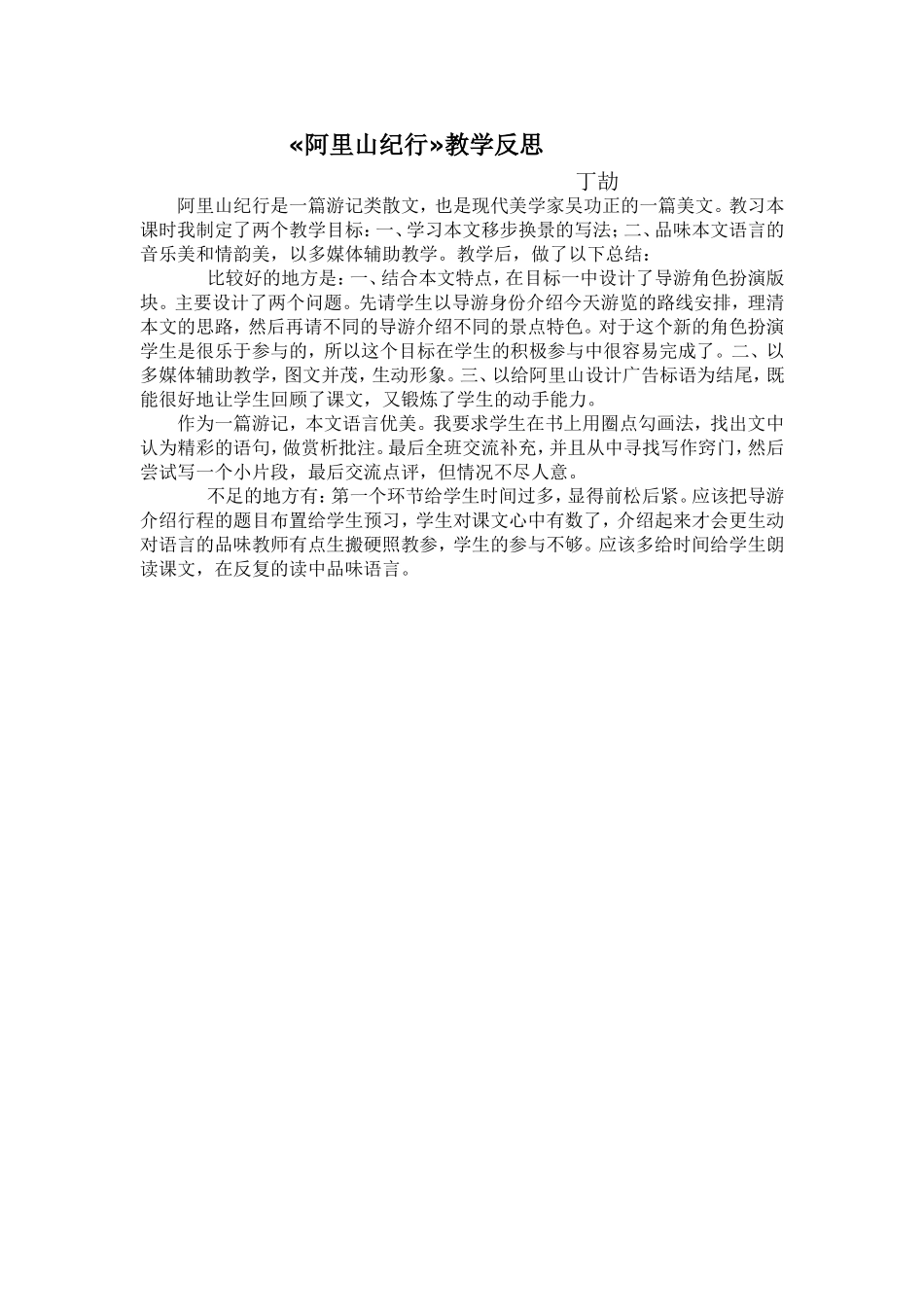 «阿里山纪行»教学反思

丁劼

阿里山纪行是一篇游记类散文，也是现代美学家吴功正的一篇美文。教习本课时我制定了两个教学目标：一、学习本文移步换景的写法；二、品味本文语言的音乐美和情韵美，以多媒体辅助教学。教学后，做了以下总结：

比较好的地方是：一、结合本文特点，在目标一中设计了导游角色扮演版块。主要设计了两个问题。先请学生以导游身份介绍今天游览的路线安排，理清本文的思路，然后再请不同的导游介绍不同的景点特色。对于这个新的角色扮演学生是很乐于参与的，所以这个目标在学生的积极参与中很容易完成了。二、以多媒体辅助教学，图文并茂，生动形象。三、以给阿里山设计广告标语为结尾，既能很好地让学生回顾了课文，又锻炼了学生的动手能力。

作为一篇游记，本文语言优美。我要求学生在书上用圈点勾画法，找出文中认为精彩的语句，做赏析批注。最后全班交流补充，并且从中寻找写作窍门，然后尝试写一个小片段，最后交流点评，但情况不尽人意。

不足的地方有：第一个环节给学生时间过多，显得前松后紧。应该把导游介绍行程的题目布置给学生预习，学生对课文心中有数了，介绍起来才会更生动对语言的品味教师有点生搬硬照教参，学生的参与不够。应该多给时间给学生朗读课文，在反复的读中品味语言。